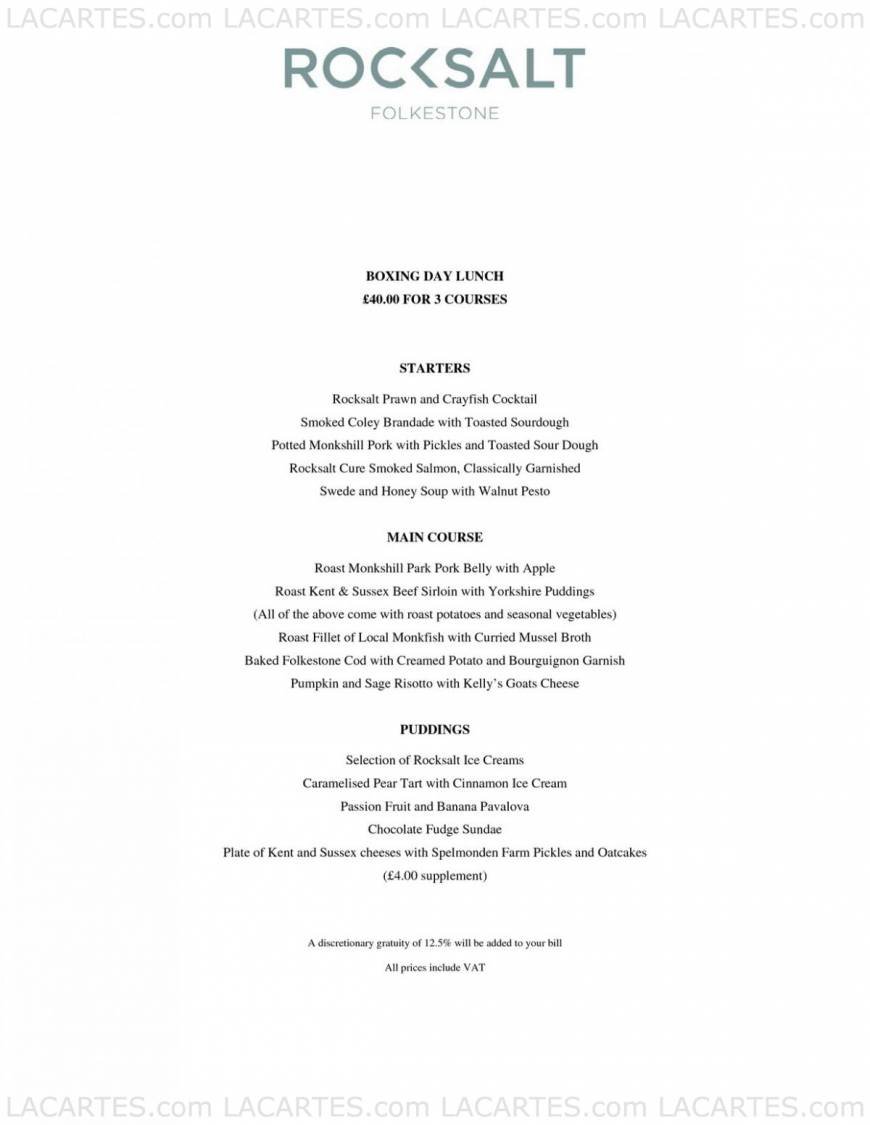 LACARTES.com LACARTES.com LACARTES.com LACARTES.com

ROCKSALT
FOLKESTONE

BOXING DAY LUNCH
£40.00 FOR 3 COURSES

STARTERS

Rocksalt Prawn and Crayfish Cocktail
Smoked Coley Brandade with Toasted Sourdough
Potted Monkshill Pork with Pickles and Toasted Sour Dough
Rocksalt Cure Smoked Salmon, Classically Garnished
Swede and Honey Soup with Walnut Pesto

MAIN COURSE

Roast Monkshill Park Pork Belly with Apple
Roast Kent & Sussex Beef Sirloin with Yorkshire Puddings
(All of the above come with roast potatoes and seasonal vegetables)
Roast Fillet of Local Monkfish with Curried Mussel Broth
Baked Folkestone Cod with Creamed Potato and Bourguignon Garnish
Pumpkin and Sage Risotto with Kelly's Goats Cheese

PUDDINGS

Selection of Rocksalt Ice Creams
Caramelised Pear Tart with Cinnamon Ice Cream
Passion Fruit and Banana Pavalova
Chocolate Fudge Sundae
Plate of Kent and Sussex cheeses with Spelmonden Farm Pickles and Oatcakes
(£4.00 supplement)

A discretionary gratuity of 12.5% will be added to your bill
All prices include VAT

LACARTES.com LACARTES.com LACARTES.com LACARTES.com